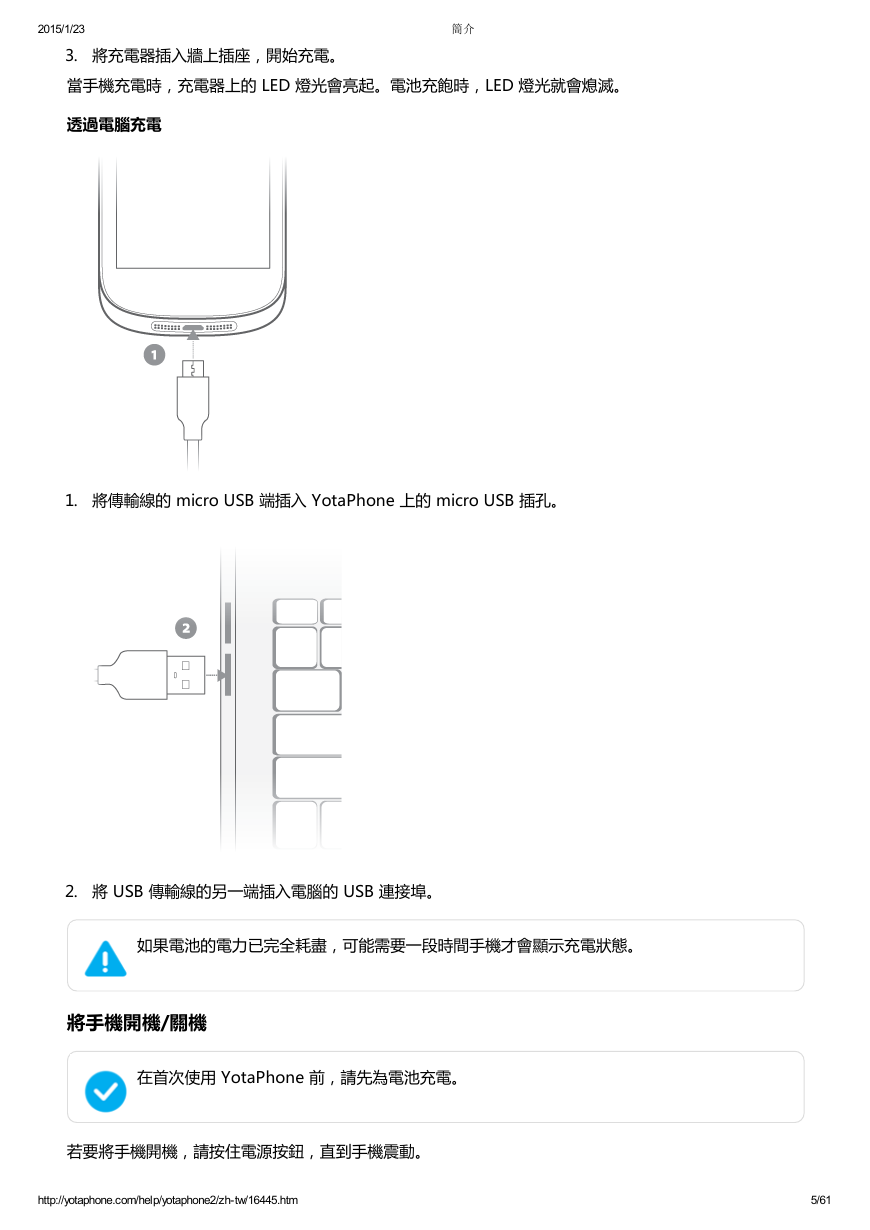 2015/1/23 簡介

3. 將充電器插入牆上插座，開始充電。

當手機充電時，充電器上的 LED 燈光會亮起。電池充飽時，LED 燈光就會熄滅。

透過電腦充電

1

1. 將傳輸線的 micro USB 端插入 YotaPhone 上的 micro USB 插孔。

2

2. 將 USB 傳輸線的另一端插入電腦的 USB 連接埠。

如果電池的電力已完全耗盡，可能需要一段時間手機才會顯示充電狀態。

將手機開機/關機

在首次使用 YotaPhone 前，請先為電池充電。

若要將手機開機，請按住電源按鈕，直到手機震動。

http://yotaphone.com/help/yotaphone2/zh-tw/16445.htm 5/61